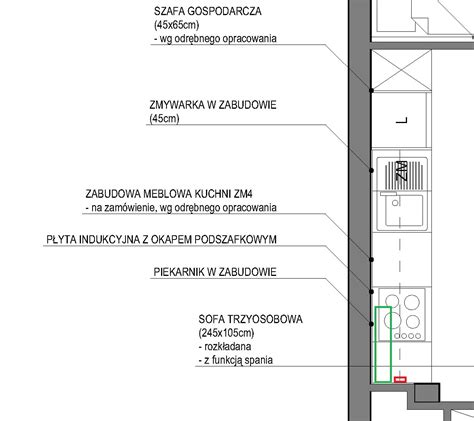 SZAFA GOSPODARCZA
(45x65cm)
- wg odrębnego opracowania

ZMYWARKA W ZABUDOWIE
(45cm)

ZABUDOWA MEBLOWA KUCHNI ZM4
- na zamówienie, wg odrębnego opracowania

PŁYTA INDUKCYJNA Z OKAPEM PODSZAFKOWYM

PIEKARNIK W ZABUDOWIE

SOFA TRZYOSOBOWA
(245x105cm)
- rozkładana
- z funkcją spania

L

ZM